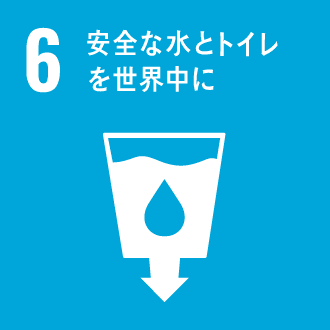 6 安全な水とトイレを世界中に